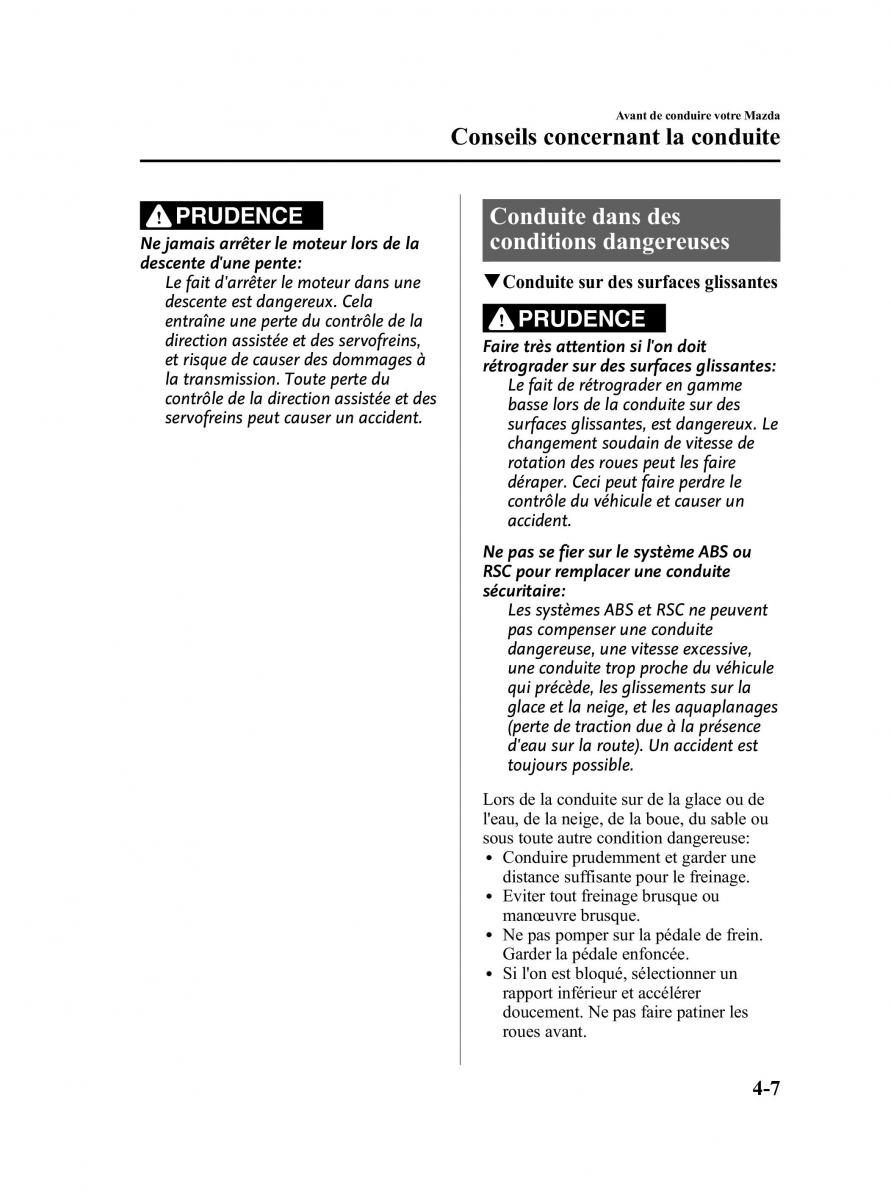 Avant de conduire votre Mazda
Conseils concernant la conduite

PRUDENCE

Ne jamais arrêter le moteur lors de la descente d'une pente:
Le fait d'arrêter le moteur dans une descente est dangereux. Cela entraîne une perte du contrôle de la direction assistée et des servofreins, et risque de causer des dommages à la transmission. Toute perte du contrôle de la direction assistée et des servofreins peut causer un accident.

Conduite dans des conditions dangereuses

▼Conduite sur des surfaces glissantes

PRUDENCE

Faire très attention si l'on doit rétrograder sur des surfaces glissantes:
Le fait de rétrograder en gamme basse lors de la conduite sur des surfaces glissantes, est dangereux. Le changement soudain de vitesse de rotation des roues peut les faire déraper. Ceci peut faire perdre le contrôle du véhicule et causer un accident.

Ne pas se fier sur le système ABS ou RSC pour remplacer une conduite sécuritaire:
Les systèmes ABS et RSC ne peuvent pas compenser une conduite dangereuse, une vitesse excessive, une conduite trop proche du véhicule qui précède, les glissements sur la glace et la neige, et les aquaplanages (perte de traction due à la présence d'eau sur la route). Un accident est toujours possible.

Lors de la conduite sur de la glace ou de l'eau, de la neige, de la boue, du sable ou sous toute autre condition dangereuse:
• Conduire prudemment et garder une distance suffisante pour le freinage.
• Eviter tout freinage brusque ou manœuvre brusque.
• Ne pas pomper sur la pédale de frein. Garder la pédale enfoncée.
• Si l'on est bloqué, sélectionner un rapport inférieur et accélérer doucement. Ne pas faire patiner les roues avant.

4-7